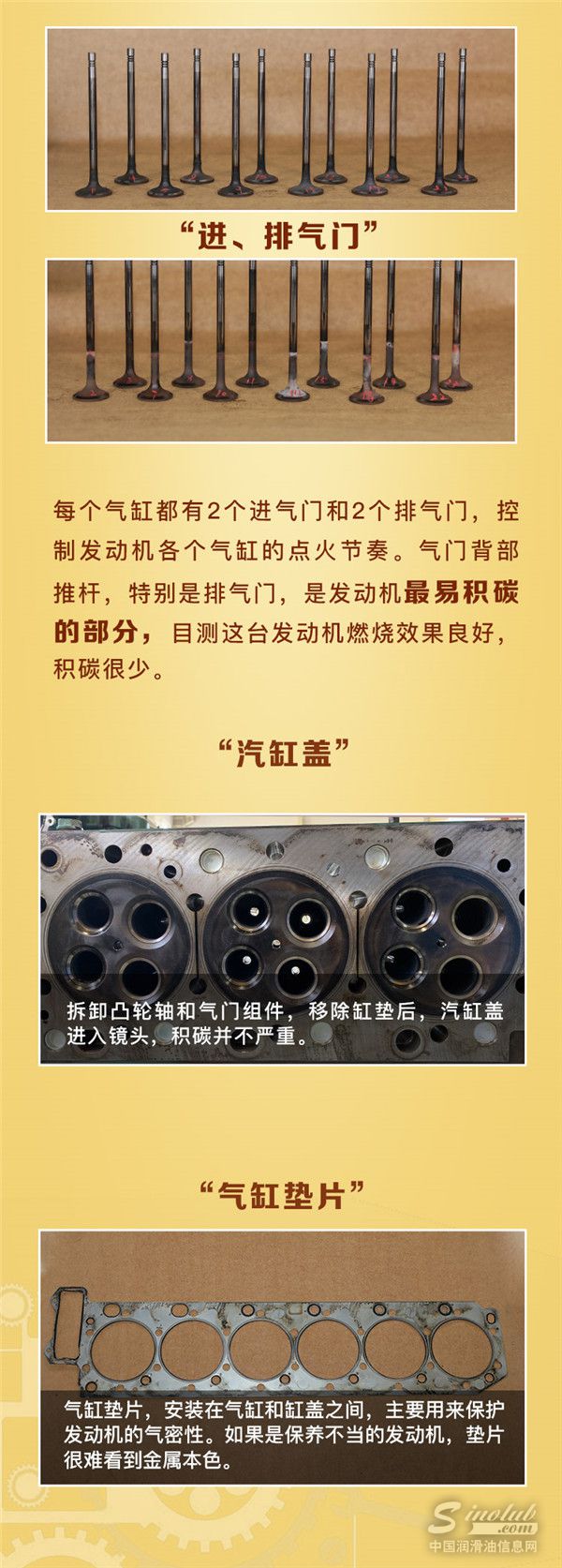 “进、排气门”

每个气缸都有2个进气门和2个排气门，控制发动机各个气缸的点火节奏。气门背部推杆，特别是排气门，是发动机最易积碳的部分，目测这台发动机燃烧效果良好，积碳很少。

“汽缸盖”

拆卸凸轮轴和气门组件，移除缸垫后，汽缸盖进入镜头，积碳并不严重。

“气缸垫片”

气缸垫片，安装在气缸和缸盖之间，主要用来保护发动机的气密性。如果是保养不当的发动机，垫片很难看到金属本色。

Sinolub.com
中国润滑油信息网